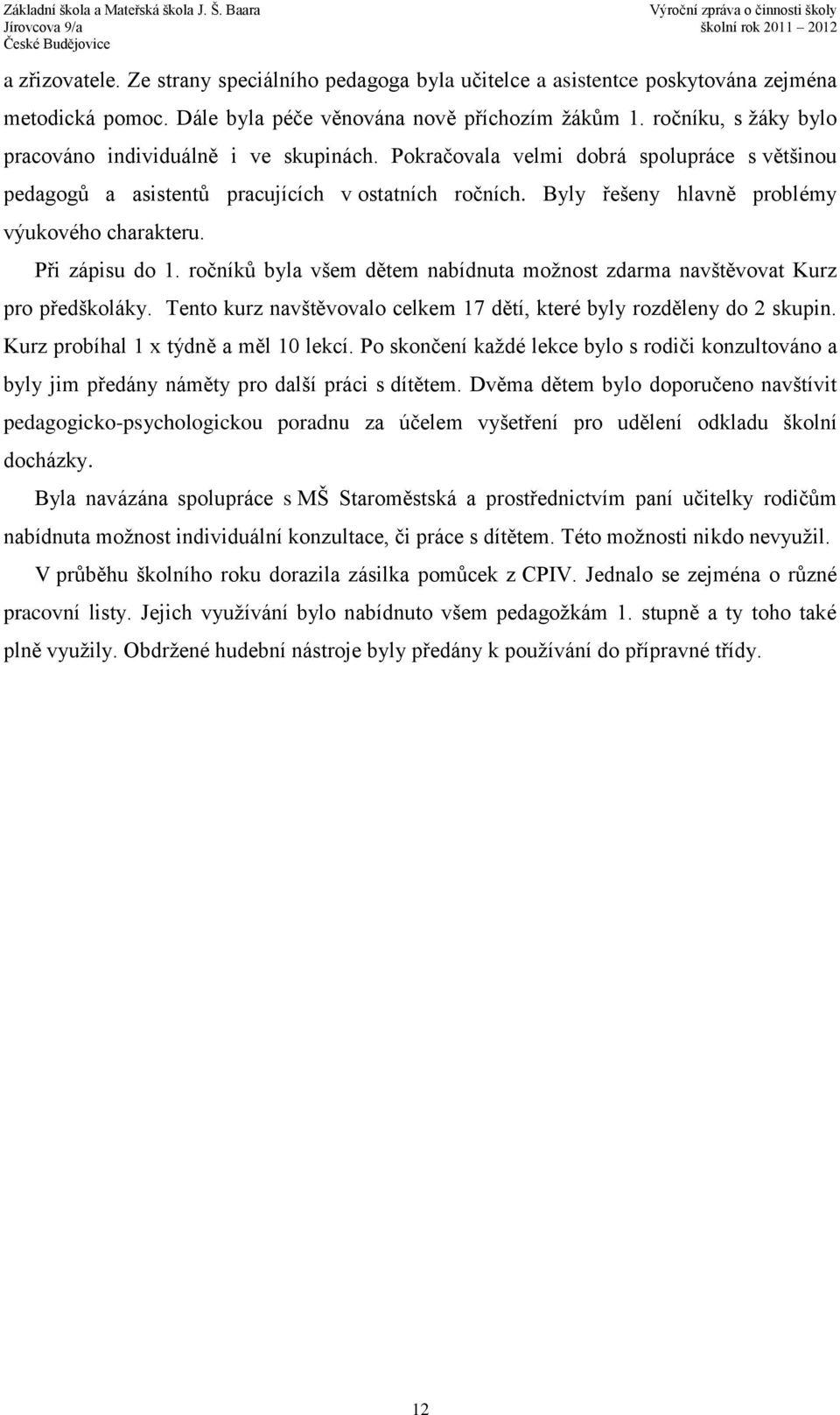 Základní škola a Mateřská škola J. Š. Baara
Jírovcova 9/a
České Budějovice

Výroční zpráva o činnosti školy
školní rok 2011 – 2012

a zřizovatele. Ze strany speciálního pedagoga byla učitelce a asistentce poskytována zejména metodická pomoc. Dále byla péče věnována nově příchozím žákům 1. ročníku, s žáky bylo pracováno individuálně i ve skupinách. Pokračovala velmi dobrá spolupráce s většinou pedagogů a asistentů pracujících v ostatních ročních. Byly řešeny hlavně problémy výukového charakteru.

Při zápisu do 1. ročníků byla všem dětem nabídnuta možnost zdarma navštěvovat Kurz pro předškoláky. Tento kurz navštěvovalo celkem 17 dětí, které byly rozděleny do 2 skupin. Kurz probíhal 1 x týdně a měl 10 lekcí. Po skončení každé lekce bylo s rodiči konzultováno a byly jim předány náměty pro další práci s dítětem. Dvěma dětem bylo doporučeno navštívit pedagogicko-psychologickou poradnu za účelem vyšetření pro udělení odkladu školní docházky.

Byla navázána spolupráce s MŠ Staroměstská a prostřednictvím paní učitelky rodičům nabídnuta možnost individuální konzultace, či práce s dítětem. Této možnosti nikdo nevyužil.

V průběhu školního roku dorazila zásilka pomůcek z CPIV. Jednalo se zejména o různé pracovní listy. Jejich využívání bylo nabídnuto všem pedagožkám 1. stupně a ty toho také plně využily. Obdržené hudební nástroje byly předány k používání do přípravné třídy.

12